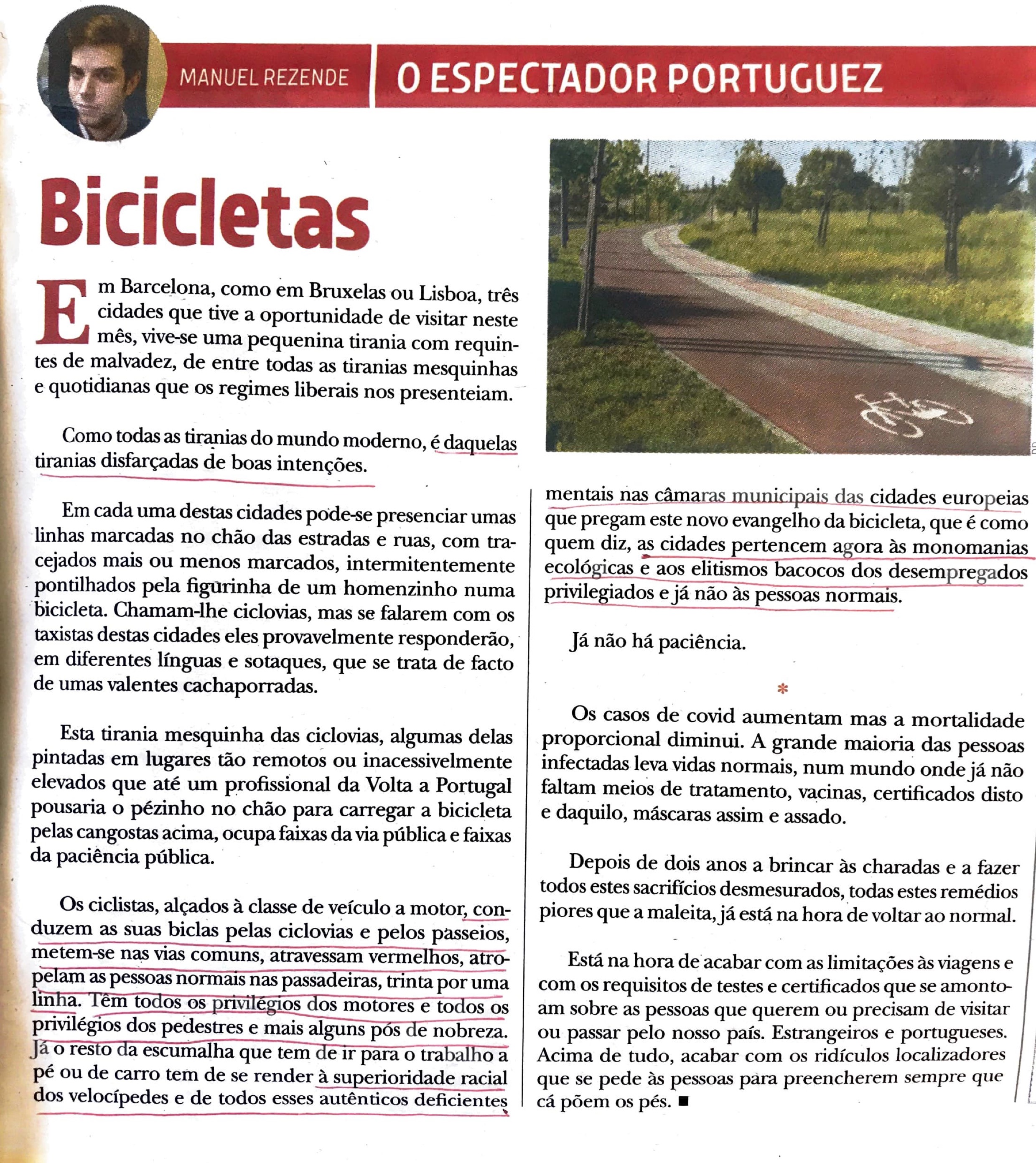 MANUEL REZENDE

O ESPECTADOR PORTUGUEZ

Bicicletas

Em Barcelona, como em Bruxelas ou Lisboa, três cidades que tive a oportunidade de visitar neste mês, vive-se uma pequenina tirania com requintes de malvadez, de entre todas as tiranias mesquinhas e quotidianas que os regimes liberais nos presenteiam.

Como todas as tiranias do mundo moderno, é daquelas tiranias disfarçadas de boas intenções.

Em cada uma destas cidades pode-se presenciar umas linhas marcadas no chão das estradas e ruas, com tracejados mais ou menos marcados, intermitentemente pontilhados pela figurinha de um homenzinho numa bicicleta. Chamam-lhe ciclovias, mas se falarem com os taxistas destas cidades eles provavelmente responderão, em diferentes línguas e sotaques, que se trata de facto de umas valentes cachaporradas.

Esta tirania mesquinha das ciclovias, algumas delas pintadas em lugares tão remotos ou inacessivelmente elevados que até um profissional da Volta a Portugal pousaria o pézinho no chão para carregar a bicicleta pelas cangostas acima, ocupa faixas da via pública e faixas da paciência pública.

Os ciclistas, alçados à classe de veículo a motor, conduzem as suas biclas pelas ciclovias e pelos passeios, metem-se nas vias comuns, atravessam vermelhos, atropelam as pessoas normais nas passadeiras, trinta por uma linha. Têm todos os privilégios dos motores e todos os privilégios dos pedestres e mais alguns pós de nobreza. Já o resto da escumalha que tem de ir para o trabalho a pé ou de carro tem de se render à superioridade racial dos velocípedes e de todos esses autênticos deficientes mentais nas câmaras municipais das cidades europeias que pregam este novo evangelho da bicicleta, que é como quem diz, as cidades pertencem agora às monomanias ecológicas e aos elitismos bacocos dos desempregados privilegiados e já não às pessoas normais.

Já não há paciência.

*

Os casos de covid aumentam mas a mortalidade proporcional diminui. A grande maioria das pessoas infectadas leva vidas normais, num mundo onde já não faltam meios de tratamento, vacinas, certificados disto e daquilo, máscaras assim e assado.

Depois de dois anos a brincar às charadas e a fazer todos estes sacrifícios desmesurados, todas estes remédios piores que a maleita, já está na hora de voltar ao normal.

Está na hora de acabar com as limitações às viagens e com os requisitos de testes e certificados que se amontoam sobre as pessoas que querem ou precisam de visitar ou passar pelo nosso país. Estrangeiros e portugueses. Acima de tudo, acabar com os ridículos localizadores que se pede às pessoas para preencherem sempre que cá põem os pés. ■